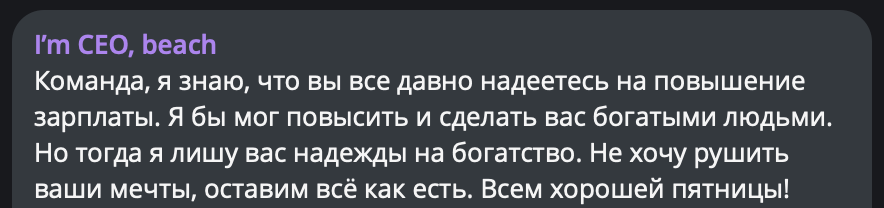 I'm CEO, beach
Команда, я знаю, что вы все давно надеетесь на повышение зарплаты. Я бы мог повысить и сделать вас богатыми людьми. Но тогда я лишу вас надежды на богатство. Не хочу рушить ваши мечты, оставим всё как есть. Всем хорошей пятницы!